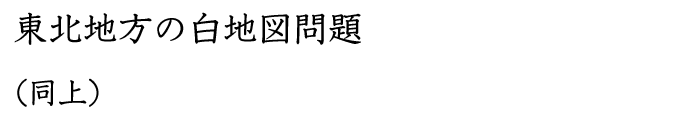 東北地方の白地図問題

（同上）